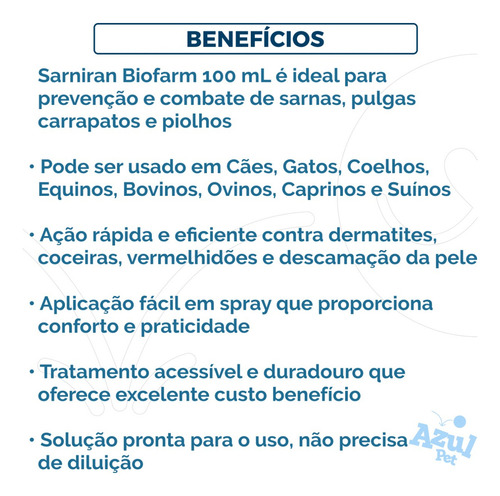 BENEFÍCIOS

Sarniran Biofarm 100 mL é ideal para prevenção e combate de sarnas, pulgas carrapatos e piolhos

• Pode ser usado em Cães, Gatos, Coelhos, Equinos, Bovinos, Ovinos, Caprinos e Suínos

• Ação rápida e eficiente contra dermatites, coceiras, vermelhidões e descamação da pele

• Aplicação fácil em spray que proporciona conforto e praticidade

• Tratamento acessível e duradouro que oferece excelente custo benefício

• Solução pronta para o uso, não precisa de diluição

Azul Pet